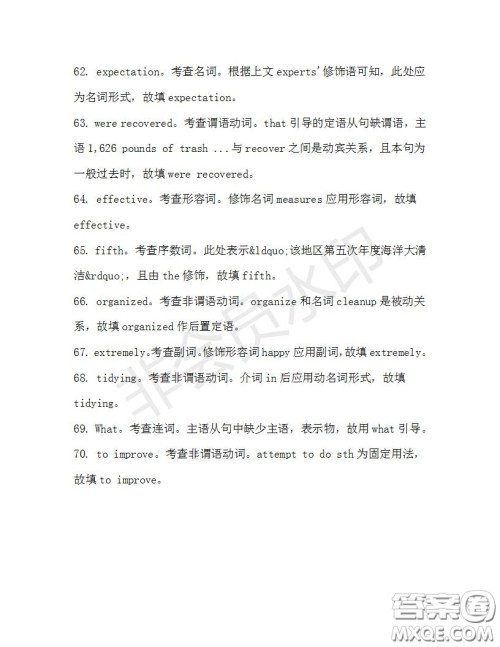 62. expectation。考查名词。根据上文 experts'修饰语可知，此处应为名词形式，故填 expectation。

63. were recovered。考查谓语动词。that 引导的定语从句缺谓语，主语 1,626 pounds of trash ...与 recover 之间是动宾关系，且本句为一般过去时，故填 were recovered。

64. effective。考查形容词。修饰名词 measures 应用形容词，故填 effective。

65. fifth。考查序数词。此处表示&ldquo;该地区第五次年度海洋大清洁&rdquo;，且由 the 修饰，故填 fifth。

66. organized。考查非谓语动词。organize 和名词 cleanup 是被动关系，故填 organized 作后置定语。

67. extremely。考查副词。修饰形容词 happy 应用副词，故填 extremely。

68. tidying。考查非谓语动词。介词 in 后应用动名词形式，故填 tidying。

69. What。考查连词。主语从句中缺少主语，表示物，故用 what 引导。

70. to improve。考查非谓语动词。attempt to do sth 为固定用法，故填 to improve。

非会员水印

答案圈
MXQE.COM